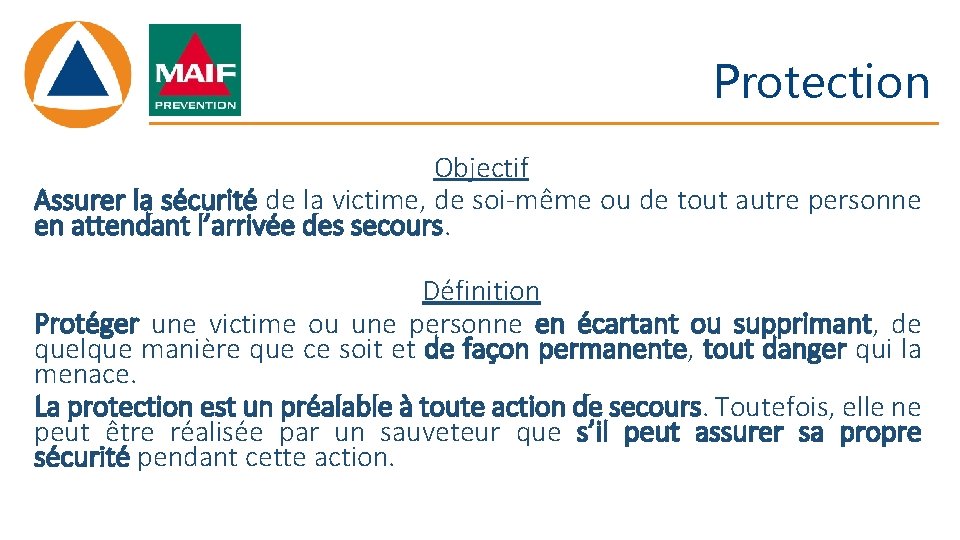 MAIF
PREVENTION

Protection

Objectif
Assurer la sécurité de la victime, de soi-même ou de tout autre personne en attendant l'arrivée des secours.

Définition
Protéger une victime ou une personne en écartant ou supprimant, de quelque manière que ce soit et de façon permanente, tout danger qui la menace.

La protection est un préalable à toute action de secours. Toutefois, elle ne peut être réalisée par un sauveteur que s'il peut assurer sa propre sécurité pendant cette action.